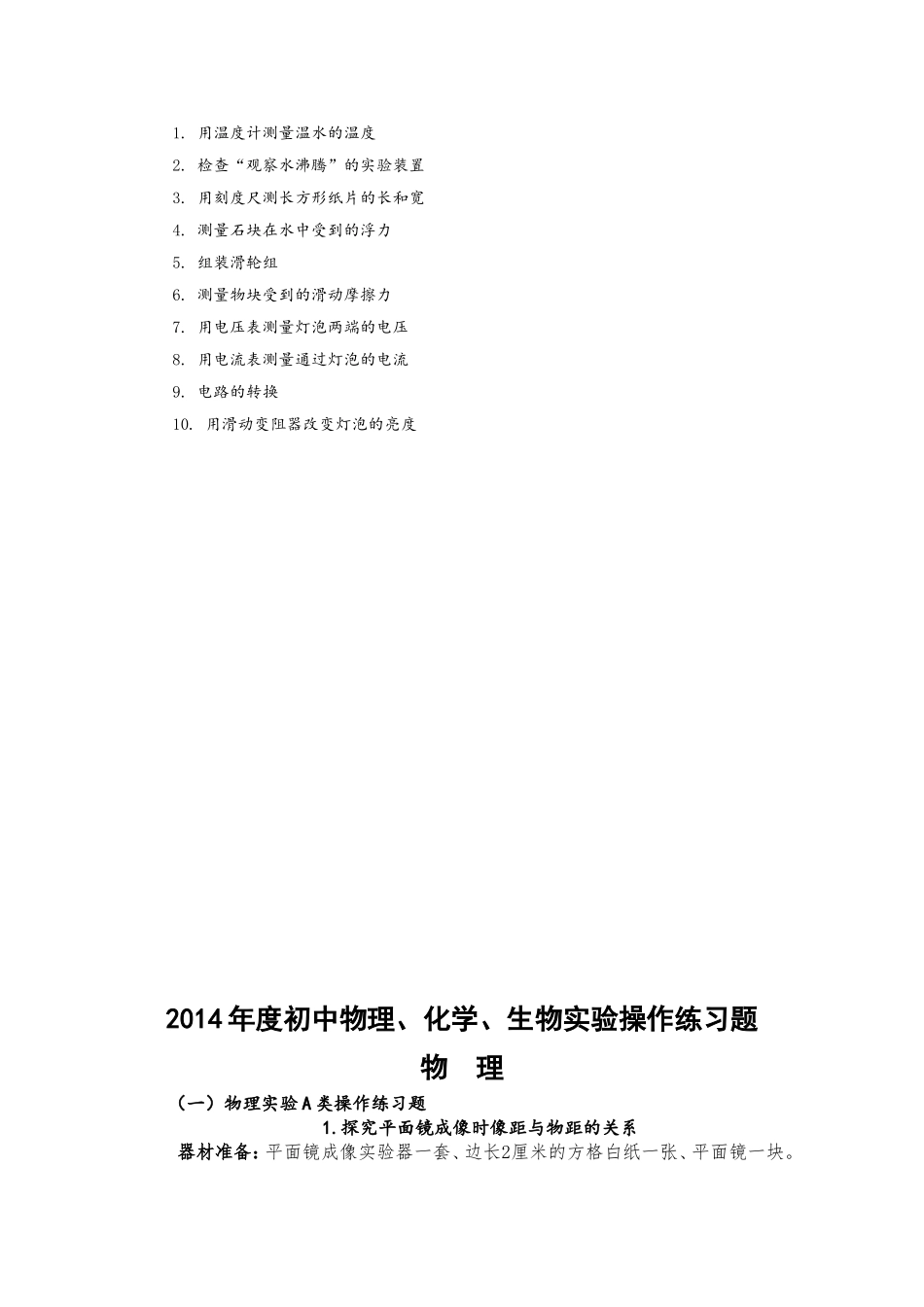 1. 用温度计测量温水的温度

2. 检查“观察水沸腾”的实验装置

3. 用刻度尺测长方形纸片的长和宽

4. 测量石块在水中受到的浮力

5. 组装滑轮组

6. 测量物块受到的滑动摩擦力

7. 用电压表测量灯泡两端的电压

8. 用电流表测量通过灯泡的电流

9. 电路的转换

10. 用滑动变阻器改变灯泡的亮度

2014年度初中物理、化学、生物实验操作练习题

物 理

（一）物理实验A类操作练习题

1.探究平面镜成像时像距与物距的关系

器材准备：平面镜成像实验器一套、边长2厘米的方格白纸一张、平面镜一块。